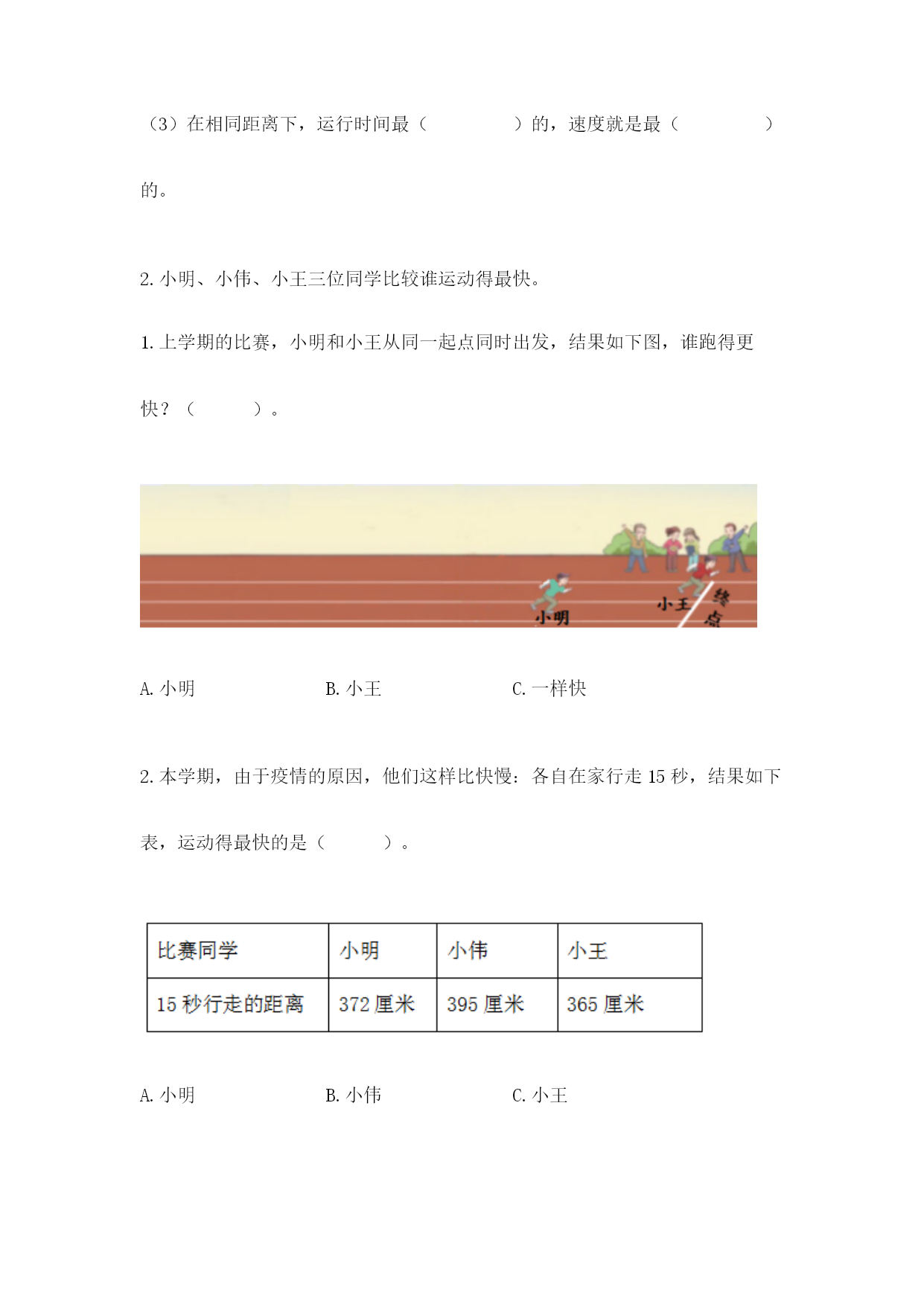 （3）在相同距离下，运行时间最（　　　　　）的，速度就是最（　　　　　）的。

2. 小明、小伟、小王三位同学比较谁运动得最快。

1. 上学期的比赛，小明和小王从同一起点同时出发，结果如下图，谁跑得更快？（　　　）。

小明　小王　终点

A. 小明　　　　B. 小王　　　　C. 一样快

2. 本学期，由于疫情的原因，他们这样比快慢：各自在家行走 15 秒，结果如下表，运动得最快的是（　　　）。

| 比赛同学 | 小明 | 小伟 | 小王 |
|---|---|---|---|
| 15 秒行走的距离 | 372 厘米 | 395 厘米 | 365 厘米 |

A. 小明　　　　B. 小伟　　　　C. 小王